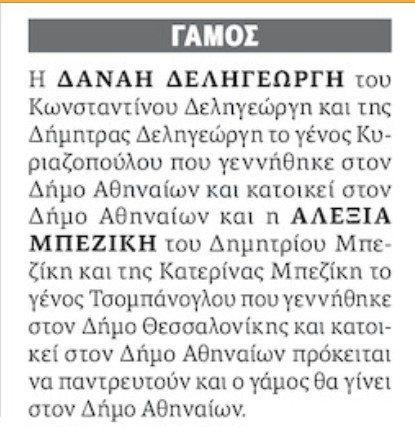 ΓΑΜΟΣ

Η ΔΑΝΑΗ ΔΕΛΗΓΕΩΡΓΗ του Κωνσταντίνου Δεληγεώργη και της Δήμητρας Δεληγεώργη το γένος Κυριαζοπούλου που γεννήθηκε στον Δήμο Αθηναίων και κατοικεί στον Δήμο Αθηναίων και η ΑΛΕΞΙΑ ΜΠΕΖΙΚΗ του Δημητρίου Μπεζίκη και της Κατερίνας Μπεζίκη το γένος Τσομπάνογλου που γεννήθηκε στον Δήμο Θεσσαλονίκης και κατοικεί στον Δήμο Αθηναίων πρόκειται να παντρευτούν και ο γάμος θα γίνει στον Δήμο Αθηναίων.